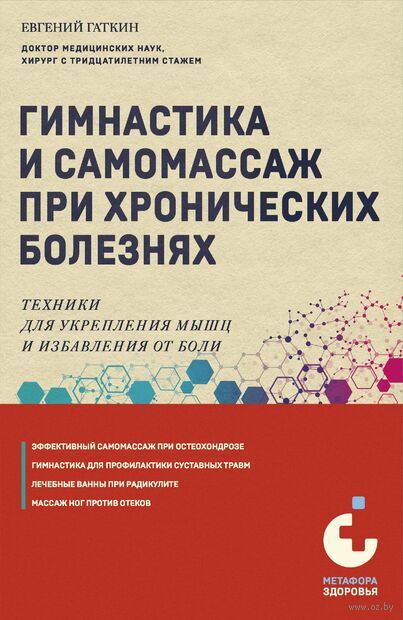 ЕВГЕНИЙ ГАТКИН

ДОКТОР МЕДИЦИНСКИХ НАУК, ХИРУРГ С ТРИДЦАТИЛЕТНИМ СТАЖЕМ

ГИМНАСТИКА И САМОМАССАЖ ПРИ ХРОНИЧЕСКИХ БОЛЕЗНЯХ

ТЕХНИКИ ДЛЯ УКРЕПЛЕНИЯ МЫШЦ И ИЗБАВЛЕНИЯ ОТ БОЛИ

ЭФФЕКТИВНЫЙ САМОМАССАЖ ПРИ ОСТЕОХОНДРОЗЕ

ГИМНАСТИКА ДЛЯ ПРОФИЛАКТИКИ СУСТАВНЫХ ТРАВМ

ЛЕЧЕБНЫЕ ВАННЫ ПРИ РАДИКУЛИТЕ

МАССАЖ НОГ ПРОТИВ ОТЕКОВ

МЕТАФОРА ЗДОРОВЬЯ

www.oz.by